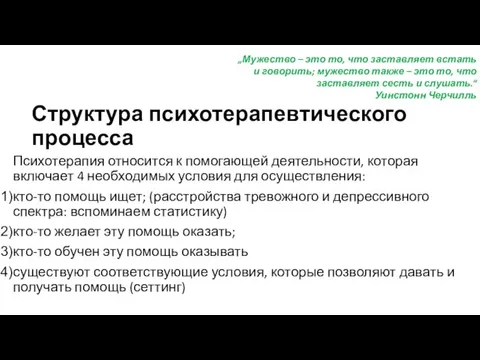 „Мужество – это то, что заставляет встать и говорить; мужество также – это то, что заставляет сесть и слушать.“
Уинстонн Черчилль

Структура психотерапевтического процесса

Психотерапия относится к помогающей деятельности, которая включает 4 необходимых условия для осуществления:

1)кто-то помощь ищет; (расстройства тревожного и депрессивного спектра: вспоминаем статистику)

2)кто-то желает эту помощь оказать;

3)кто-то обучен эту помощь оказывать

4)существуют соответствующие условия, которые позволяют давать и получать помощь (сеттинг)